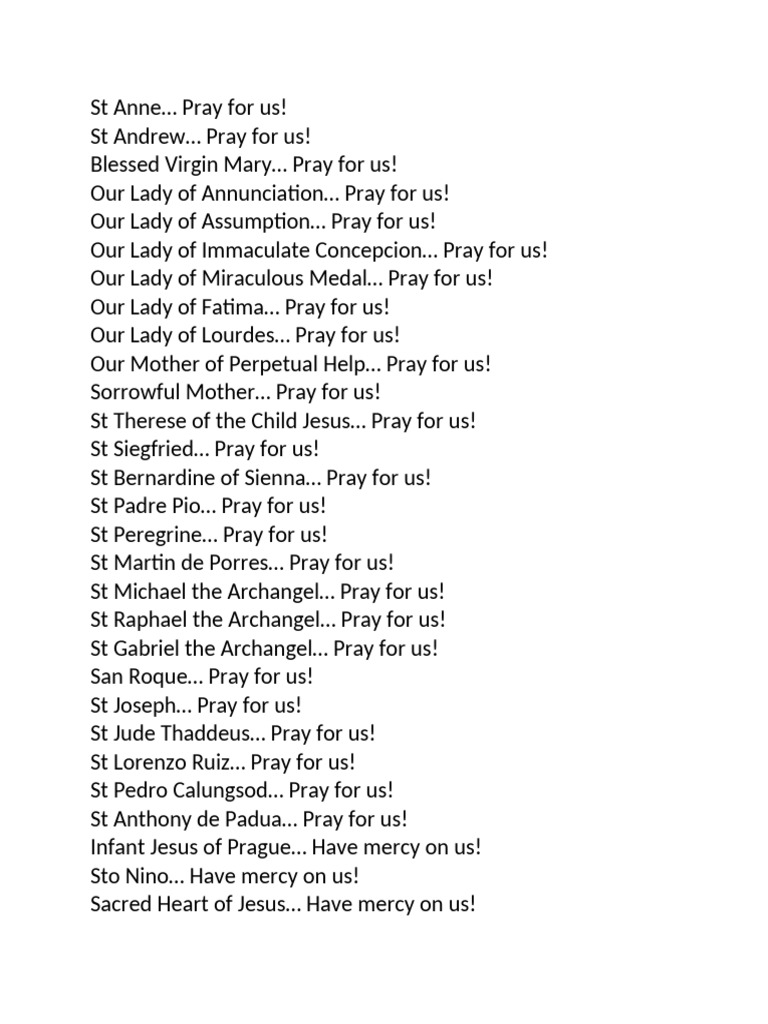 St Anne… Pray for us!
St Andrew… Pray for us!
Blessed Virgin Mary… Pray for us!
Our Lady of Annunciation… Pray for us!
Our Lady of Assumption… Pray for us!
Our Lady of Immaculate Concepcion… Pray for us!
Our Lady of Miraculous Medal… Pray for us!
Our Lady of Fatima… Pray for us!
Our Lady of Lourdes… Pray for us!
Our Mother of Perpetual Help… Pray for us!
Sorrowful Mother… Pray for us!
St Therese of the Child Jesus… Pray for us!
St Siegfried… Pray for us!
St Bernardine of Sienna… Pray for us!
St Padre Pio… Pray for us!
St Peregrine… Pray for us!
St Martin de Porres… Pray for us!
St Michael the Archangel… Pray for us!
St Raphael the Archangel… Pray for us!
St Gabriel the Archangel… Pray for us!
San Roque… Pray for us!
St Joseph… Pray for us!
St Jude Thaddeus… Pray for us!
St Lorenzo Ruiz… Pray for us!
St Pedro Calungsod… Pray for us!
St Anthony de Padua… Pray for us!
Infant Jesus of Prague… Have mercy on us!
Sto Nino… Have mercy on us!
Sacred Heart of Jesus… Have mercy on us!